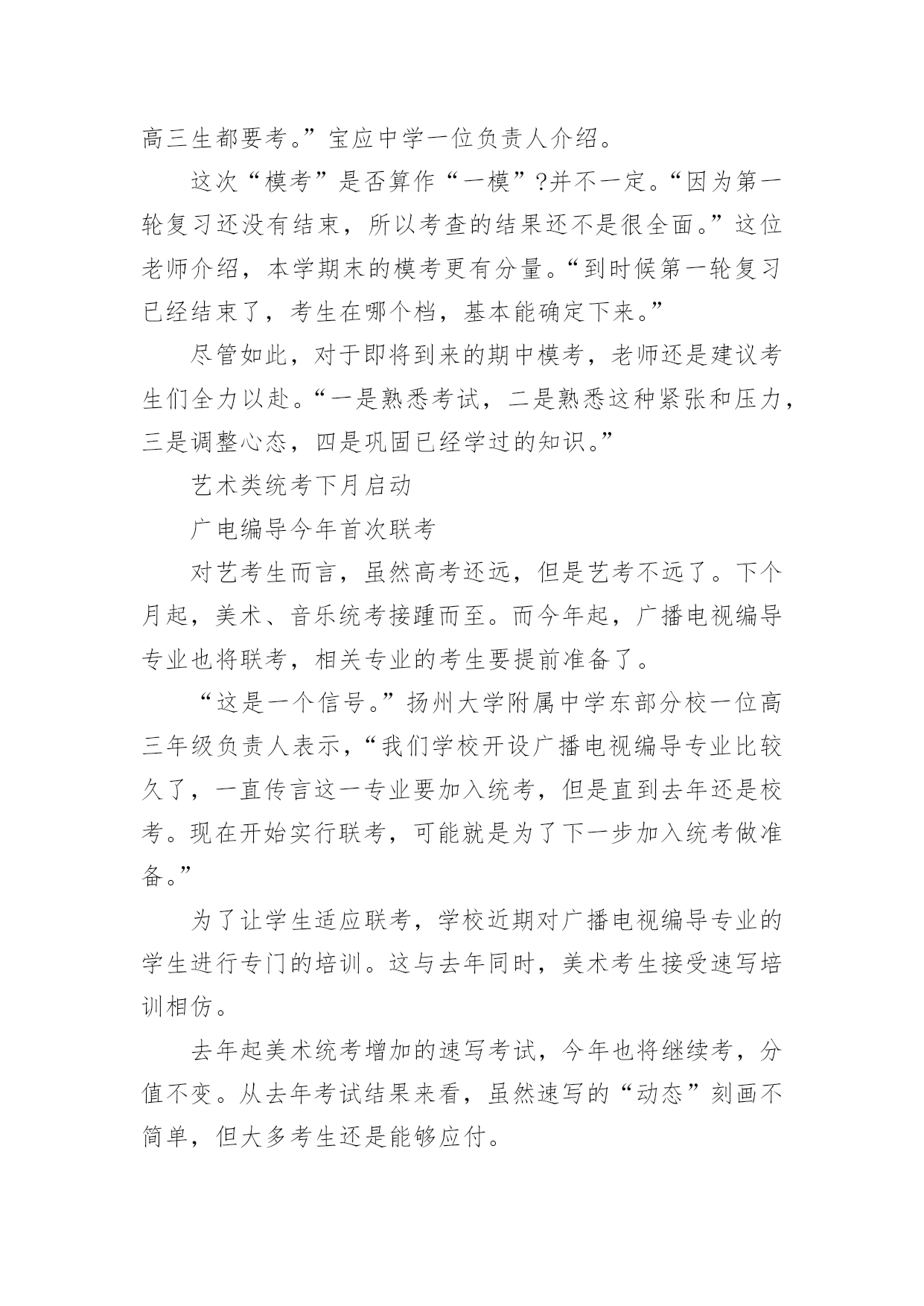 高三生都要考。”宝应中学一位负责人介绍。

这次“模考”是否算作“一模”?并不一定。“因为第一轮复习还没有结束，所以考查的结果还不是很全面。”这位老师介绍，本学期末的模考更有分量。“到时候第一轮复习已经结束了，考生在哪个档，基本能确定下来。”

尽管如此，对于即将到来的期中模考，老师还是建议考生们全力以赴。“一是熟悉考试，二是熟悉这种紧张和压力，三是调整心态，四是巩固已经学过的知识。”

艺术类统考下月启动

广电编导今年首次联考

对艺考生而言，虽然高考还远，但是艺考不远了。下个月起，美术、音乐统考接踵而至。而今年起，广播电视编导专业也将联考，相关专业的考生要提前准备了。

“这是一个信号。”扬州大学附属中学东部分校一位高三年级负责人表示，“我们学校开设广播电视编导专业比较久了，一直传言这一专业要加入统考，但是直到去年还是校考。现在开始实行联考，可能就是为了下一步加入统考做准备。”

为了让学生适应联考，学校近期对广播电视编导专业的学生进行专门的培训。这与去年同时，美术考生接受速写培训相仿。

去年起美术统考增加的速写考试，今年也将继续考，分值不变。从去年考试结果来看，虽然速写的“动态”刻画不简单，但大多考生还是能够应付。